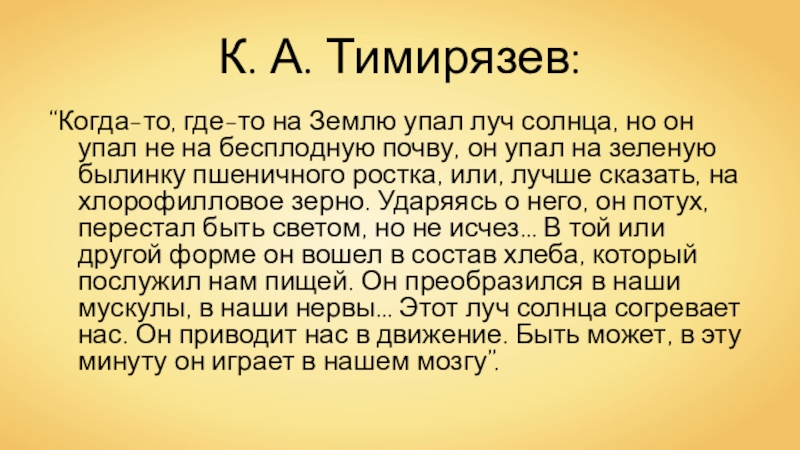 К. А. Тимирязев:

"Когда-то, где-то на Землю упал луч солнца, но он упал не на бесплодную почву, он упал на зеленую былинку пшеничного ростка, или, лучше сказать, на хлорофилловое зерно. Ударяясь о него, он потух, перестал быть светом, но не исчез... В той или другой форме он вошел в состав хлеба, который послужил нам пищей. Он преобразился в наши мускулы, в наши нервы... Этот луч солнца согревает нас. Он приводит нас в движение. Быть может, в эту минуту он играет в нашем мозгу".